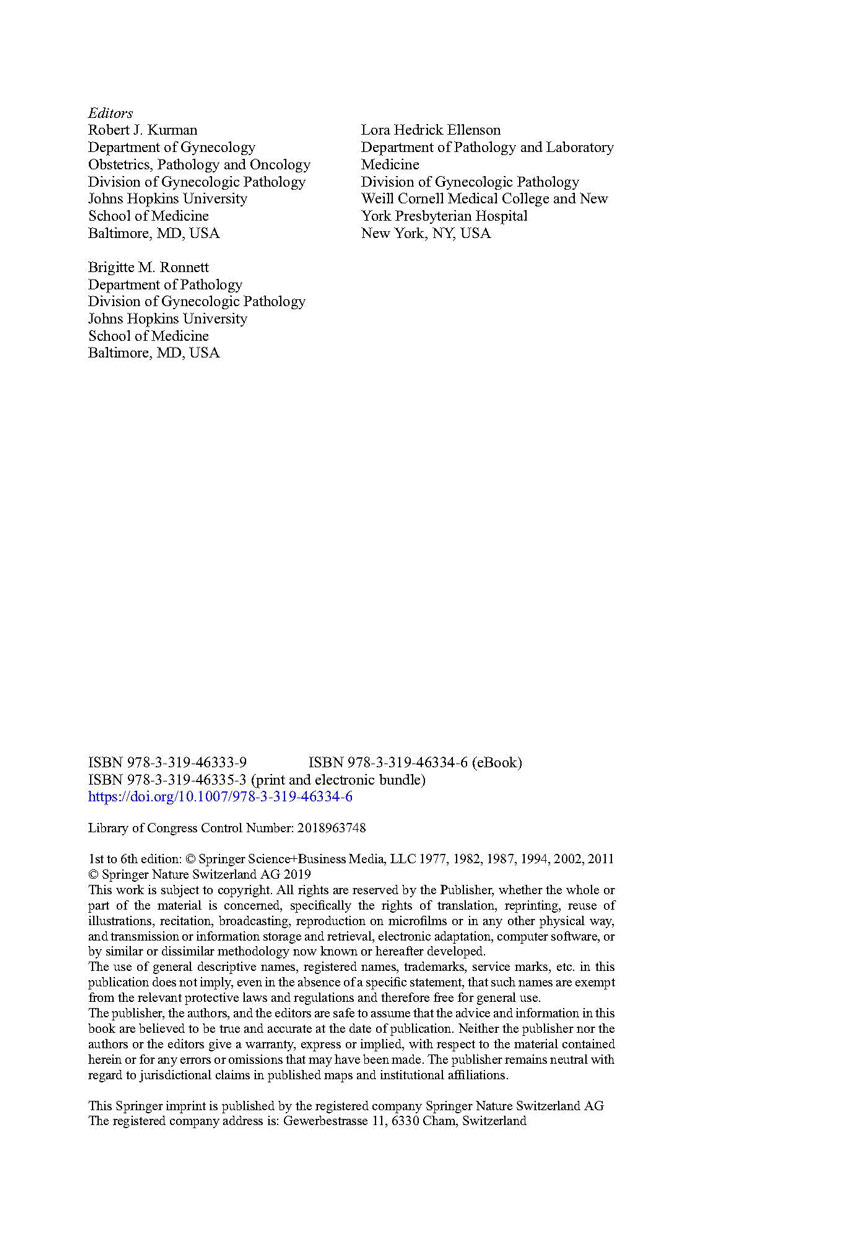 Editors
Robert J. Kurman
Department of Gynecology
Obstetrics, Pathology and Oncology
Division of Gynecologic Pathology
Johns Hopkins University
School of Medicine
Baltimore, MD, USA

Brigitte M. Ronnett
Department of Pathology
Division of Gynecologic Pathology
Johns Hopkins University
School of Medicine
Baltimore, MD, USA

Lora Hedrick Ellenson
Department of Pathology and Laboratory Medicine
Division of Gynecologic Pathology
Weill Cornell Medical College and New York Presbyterian Hospital
New York, NY, USA

ISBN 978-3-319-46333-9 ISBN 978-3-319-46334-6 (eBook)
ISBN 978-3-319-46335-3 (print and electronic bundle)
https://doi.org/10.1007/978-3-319-46334-6

Library of Congress Control Number: 2018963748

1st to 6th edition: © Springer Science+Business Media, LLC 1977, 1982, 1987, 1994, 2002, 2011
© Springer Nature Switzerland AG 2019
This work is subject to copyright. All rights are reserved by the Publisher, whether the whole or part of the material is concerned, specifically the rights of translation, reprinting, reuse of illustrations, recitation, broadcasting, reproduction on microfilms or in any other physical way, and transmission or information storage and retrieval, electronic adaptation, computer software, or by similar or dissimilar methodology now known or hereafter developed.
The use of general descriptive names, registered names, trademarks, service marks, etc. in this publication does not imply, even in the absence of a specific statement, that such names are exempt from the relevant protective laws and regulations and therefore free for general use.
The publisher, the authors, and the editors are safe to assume that the advice and information in this book are believed to be true and accurate at the date of publication. Neither the publisher nor the authors or the editors give a warranty, express or implied, with respect to the material contained herein or for any errors or omissions that may have been made. The publisher remains neutral with regard to jurisdictional claims in published maps and institutional affiliations.

This Springer imprint is published by the registered company Springer Nature Switzerland AG
The registered company address is: Gewerbestrasse 11, 6330 Cham, Switzerland